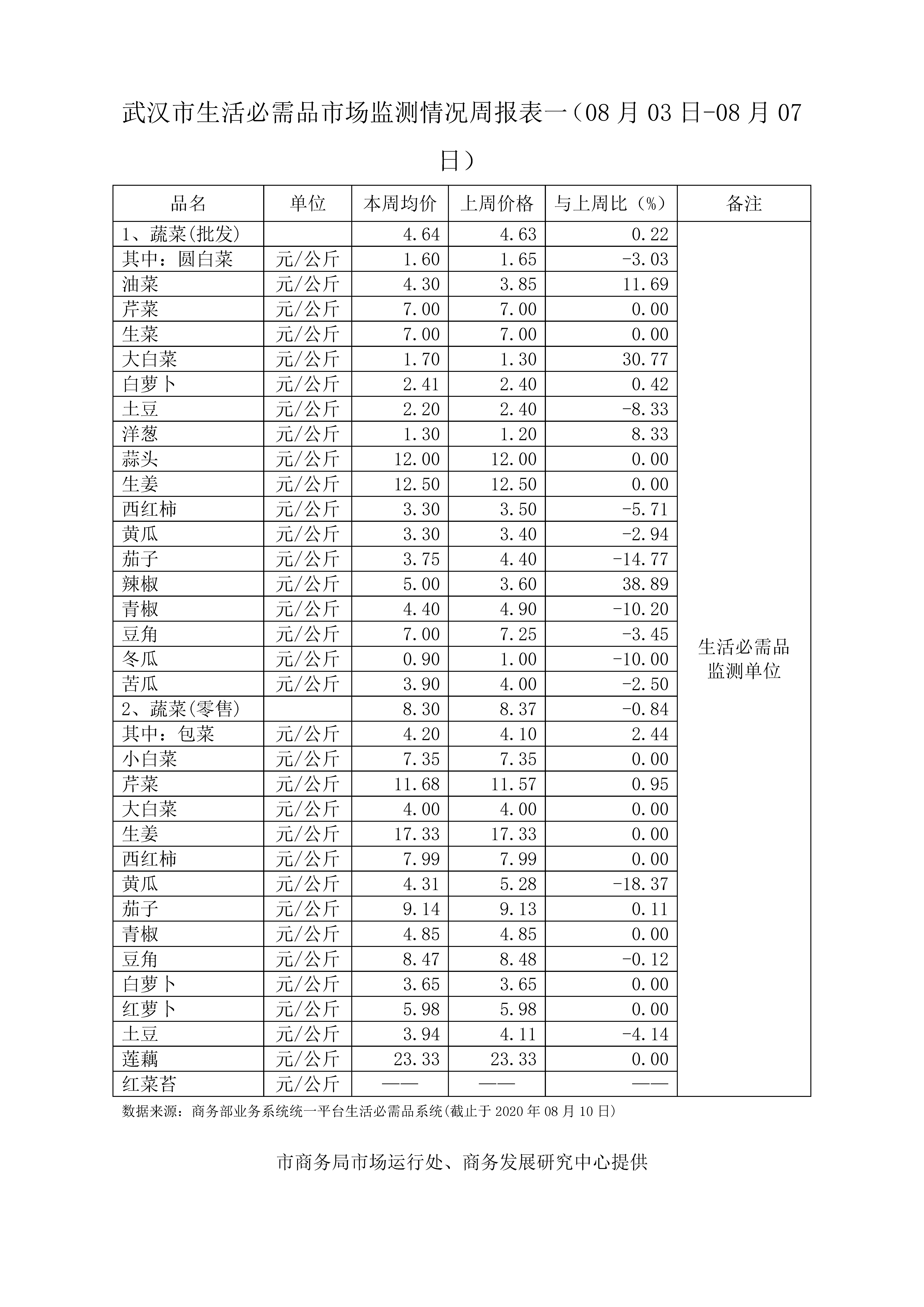 武汉市生活必需品市场监测情况周报表一（08 月 03 日-08 月 07 日）

| 品名 | 单位 | 本周均价 | 上周价格 | 与上周比（%） | 备注 |
|---|---|---|---|---|---|
| 1、蔬菜(批发) | | 4.64 | 4.63 | 0.22 | 生活必需品监测单位 |
| 其中：圆白菜 | 元/公斤 | 1.60 | 1.65 | -3.03 | |
| 油菜 | 元/公斤 | 4.30 | 3.85 | 11.69 | |
| 芹菜 | 元/公斤 | 7.00 | 7.00 | 0.00 | |
| 生菜 | 元/公斤 | 7.00 | 7.00 | 0.00 | |
| 大白菜 | 元/公斤 | 1.70 | 1.30 | 30.77 | |
| 白萝卜 | 元/公斤 | 2.41 | 2.40 | 0.42 | |
| 土豆 | 元/公斤 | 2.20 | 2.40 | -8.33 | |
| 洋葱 | 元/公斤 | 1.30 | 1.20 | 8.33 | |
| 蒜头 | 元/公斤 | 12.00 | 12.00 | 0.00 | |
| 生姜 | 元/公斤 | 12.50 | 12.50 | 0.00 | |
| 西红柿 | 元/公斤 | 3.30 | 3.50 | -5.71 | |
| 黄瓜 | 元/公斤 | 3.30 | 3.40 | -2.94 | |
| 茄子 | 元/公斤 | 3.75 | 4.40 | -14.77 | |
| 辣椒 | 元/公斤 | 5.00 | 3.60 | 38.89 | |
| 青椒 | 元/公斤 | 4.40 | 4.90 | -10.20 | |
| 豆角 | 元/公斤 | 7.00 | 7.25 | -3.45 | |
| 冬瓜 | 元/公斤 | 0.90 | 1.00 | -10.00 | |
| 苦瓜 | 元/公斤 | 3.90 | 4.00 | -2.50 | |
| 2、蔬菜(零售) | | 8.30 | 8.37 | -0.84 | |
| 其中：包菜 | 元/公斤 | 4.20 | 4.10 | 2.44 | |
| 小白菜 | 元/公斤 | 7.35 | 7.35 | 0.00 | |
| 芹菜 | 元/公斤 | 11.68 | 11.57 | 0.95 | |
| 大白菜 | 元/公斤 | 4.00 | 4.00 | 0.00 | |
| 生姜 | 元/公斤 | 17.33 | 17.33 | 0.00 | |
| 西红柿 | 元/公斤 | 7.99 | 7.99 | 0.00 | |
| 黄瓜 | 元/公斤 | 4.31 | 5.28 | -18.37 | |
| 茄子 | 元/公斤 | 9.14 | 9.13 | 0.11 | |
| 青椒 | 元/公斤 | 4.85 | 4.85 | 0.00 | |
| 豆角 | 元/公斤 | 8.47 | 8.48 | -0.12 | |
| 白萝卜 | 元/公斤 | 3.65 | 3.65 | 0.00 | |
| 红萝卜 | 元/公斤 | 5.98 | 5.98 | 0.00 | |
| 土豆 | 元/公斤 | 3.94 | 4.11 | -4.14 | |
| 莲藕 | 元/公斤 | 23.33 | 23.33 | 0.00 | |
| 红菜苔 | 元/公斤 | —— | —— | —— | |

数据来源：商务部业务系统统一平台生活必需品系统(截止于 2020 年 08 月 10 日)

市商务局市场运行处、商务发展研究中心提供